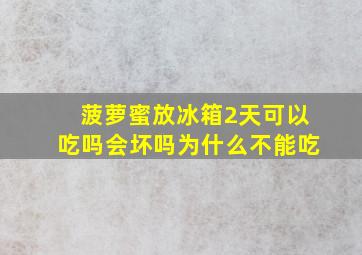 菠萝蜜放冰箱2天可以吃吗会坏吗为什么不能吃